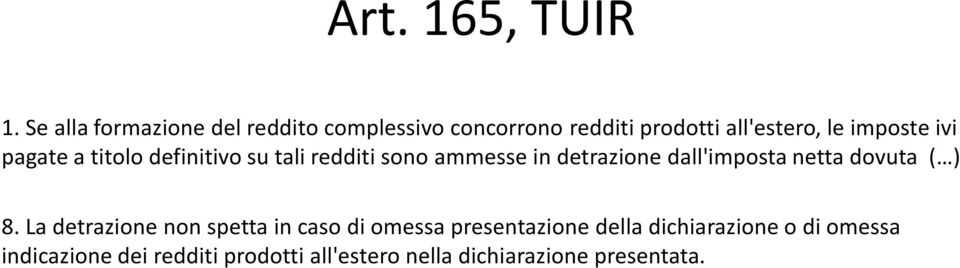 Art. 165, TUIR

1. Se alla formazione del reddito complessivo concorrono redditi prodotti all'estero, le imposte ivi pagate a titolo definitivo su tali redditi sono ammesse in detrazione dall'imposta netta dovuta (…)

8. La detrazione non spetta in caso di omessa presentazione della dichiarazione o di omessa indicazione dei redditi prodotti all'estero nella dichiarazione presentata.